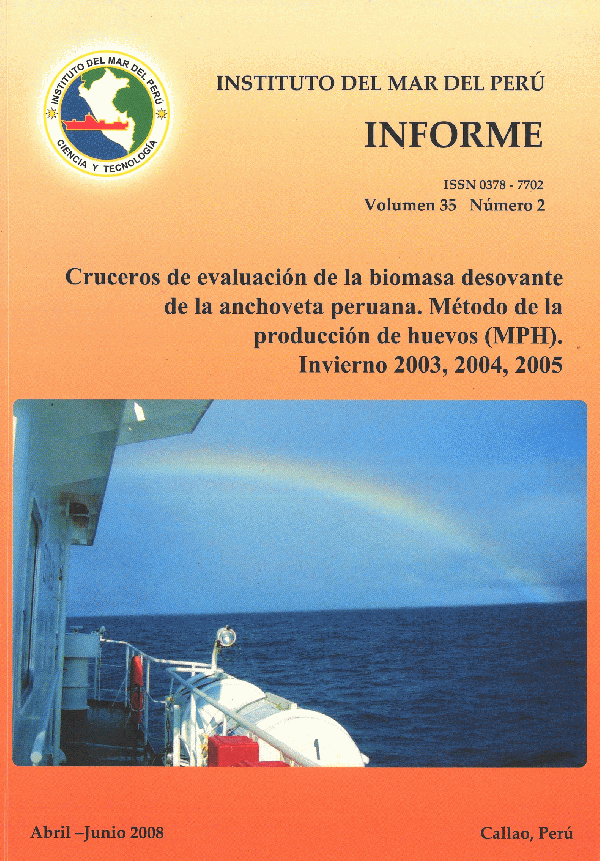 INSTITUTO DEL MAR DEL PERÚ
CIENCIA Y TECNOLOGÍA

INSTITUTO DEL MAR DEL PERÚ

INFORME

ISSN 0378 - 7702
Volumen 35 Número 2

Cruceros de evaluación de la biomasa desovante de la anchoveta peruana. Método de la producción de huevos (MPH). Invierno 2003, 2004, 2005

1

Abril –Junio 2008

Callao, Perú